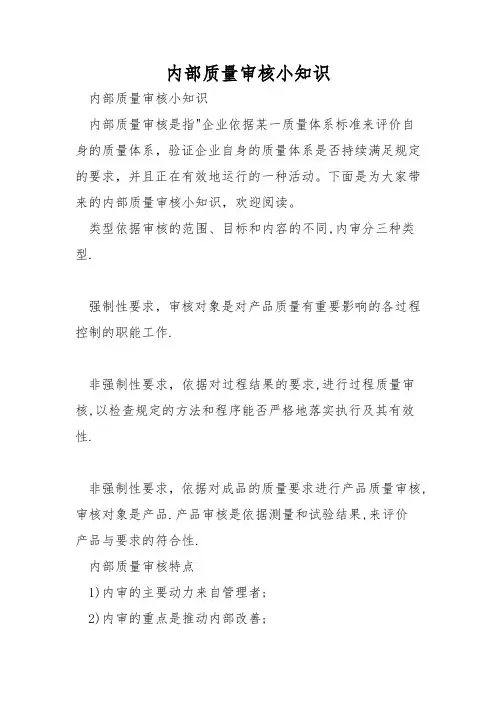 内部质量审核小知识

内部质量审核小知识

内部质量审核是指"企业依据某一质量体系标准来评价自身的质量体系，验证企业自身的质量体系是否持续满足规定的要求，并且正在有效地运行的一种活动。下面是为大家带来的内部质量审核小知识，欢迎阅读。

类型依据审核的范围、目标和内容的不同,内审分三种类型.

强制性要求，审核对象是对产品质量有重要影响的各过程控制的职能工作.

非强制性要求，依据对过程结果的要求,进行过程质量审核,以检查规定的方法和程序能否严格地落实执行及其有效性.

非强制性要求，依据对成品的质量要求进行产品质量审核,审核对象是产品.产品审核是依据测量和试验结果,来评价产品与要求的符合性.

内部质量审核特点

1)内审的主要动力来自管理者;

2)内审的重点是推动内部改善;